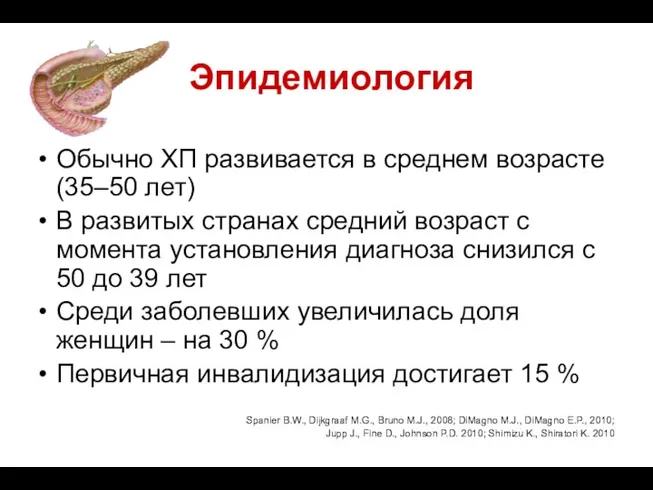 Эпидемиология

• Обычно ХП развивается в среднем возрасте (35–50 лет)
• В развитых странах средний возраст с момента установления диагноза снизился с 50 до 39 лет
• Среди заболевших увеличилась доля женщин – на 30 %
• Первичная инвалидизация достигает 15 %

Spanier B.W., Dijkgraaf M.G., Bruno M.J., 2008; DiMagno M.J., DiMagno E.P., 2010; Jupp J., Fine D., Johnson P.D. 2010; Shimizu K., Shiratori K. 2010